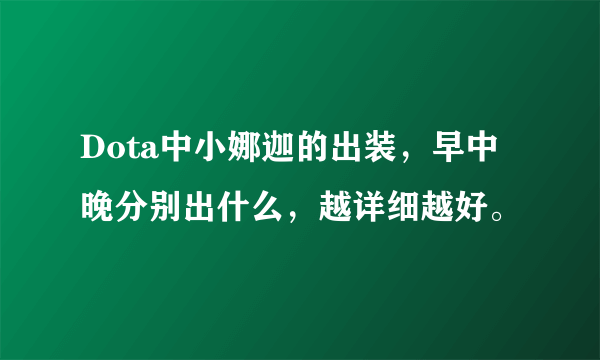 Dota中小娜迦的出装，早中晚分别出什么，越详细越好。